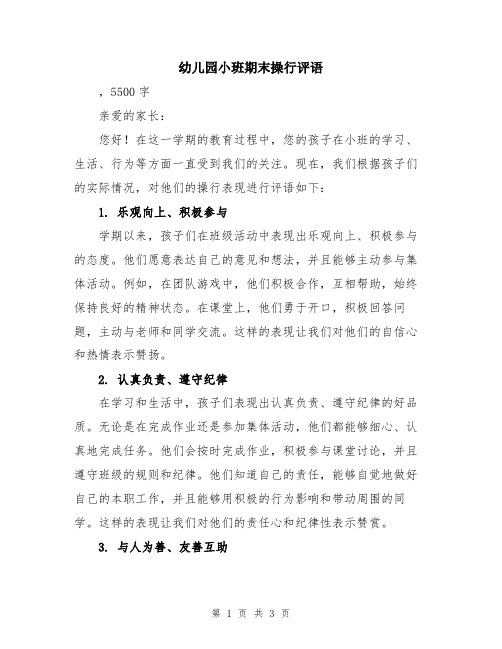 幼儿园小班期末操行评语

，5500 字

亲爱的家长：

您好！在这一学期的教育过程中，您的孩子在小班的学习、生活、行为等方面一直受到我们的关注。现在，我们根据孩子们的实际情况，对他们的操行表现进行评语如下：

1. 乐观向上、积极参与

学期以来，孩子们在班级活动中表现出乐观向上、积极参与的态度。他们愿意表达自己的意见和想法，并且能够主动参与集体活动。例如，在团队游戏中，他们积极合作，互相帮助，始终保持良好的精神状态。在课堂上，他们勇于开口，积极回答问题，主动与老师和同学交流。这样的表现让我们对他们的自信心和热情表示赞扬。

2. 认真负责、遵守纪律

在学习和生活中，孩子们表现出认真负责、遵守纪律的好品质。无论是在完成作业还是参加集体活动，他们都能够细心、认真地完成任务。他们会按时完成作业，积极参与课堂讨论，并且遵守班级的规则和纪律。他们知道自己的责任，能够自觉地做好自己的本职工作，并且能够用积极的行为影响和带动周围的同学。这样的表现让我们对他们的责任心和纪律性表示赞赏。

3. 与人为善、友善互助

第 1 页 共 3 页